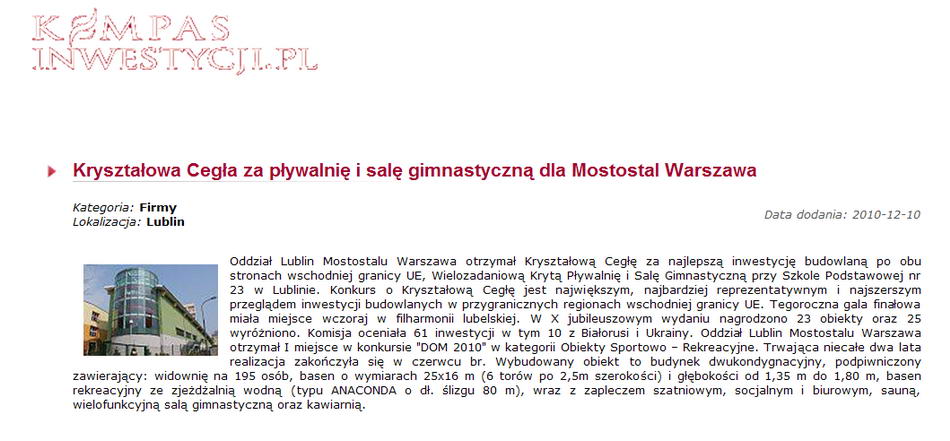 KOMPAS INWESTYCJI.PL

Kryształowa Cegła za pływalnię i salę gimnastyczną dla Mostostal Warszawa

Kategoria: Firmy
Lokalizacja: Lublin

Data dodania: 2010-12-10

Oddział Lublin Mostostalu Warszawa otrzymał Kryształową Cegłę za najlepszą inwestycję budowlaną po obu stronach wschodniej granicy UE, Wielozadaniową Krytą Pływalnię i Salę Gimnastyczną przy Szkole Podstawowej nr 23 w Lublinie. Konkurs o Kryształową Cegłę jest największym, najbardziej reprezentatywnym i najszerszym przeglądem inwestycji budowlanych w przygranicznych regionach wschodniej granicy UE. Tegoroczna gala finałowa miała miejsce wczoraj w filharmonii lubelskiej. W X jubileuszowym wydaniu nagrodzono 23 obiekty oraz 25 wyróżniono. Komisja oceniała 61 inwestycji w tym 10 z Białorusi i Ukrainy. Oddział Lublin Mostostalu Warszawa otrzymał I miejsce w konkursie "DOM 2010" w kategorii Obiekty Sportowo – Rekreacyjne. Trwająca niecałe dwa lata realizacja zakończyła się w czerwcu br. Wybudowany obiekt to budynek dwukondygnacyjny, podpiwniczony zawierający: widownię na 195 osób, basen o wymiarach 25x16 m (6 torów po 2,5m szerokości) i głębokości od 1,35 m do 1,80 m, basen rekreacyjny ze zjeżdżalnią wodną (typu ANACONDA o dł. ślizgu 80 m), wraz z zapleczem szatniowym, socjalnym i biurowym, sauną, wielofunkcyjną salą gimnastyczną oraz kawiarnią.